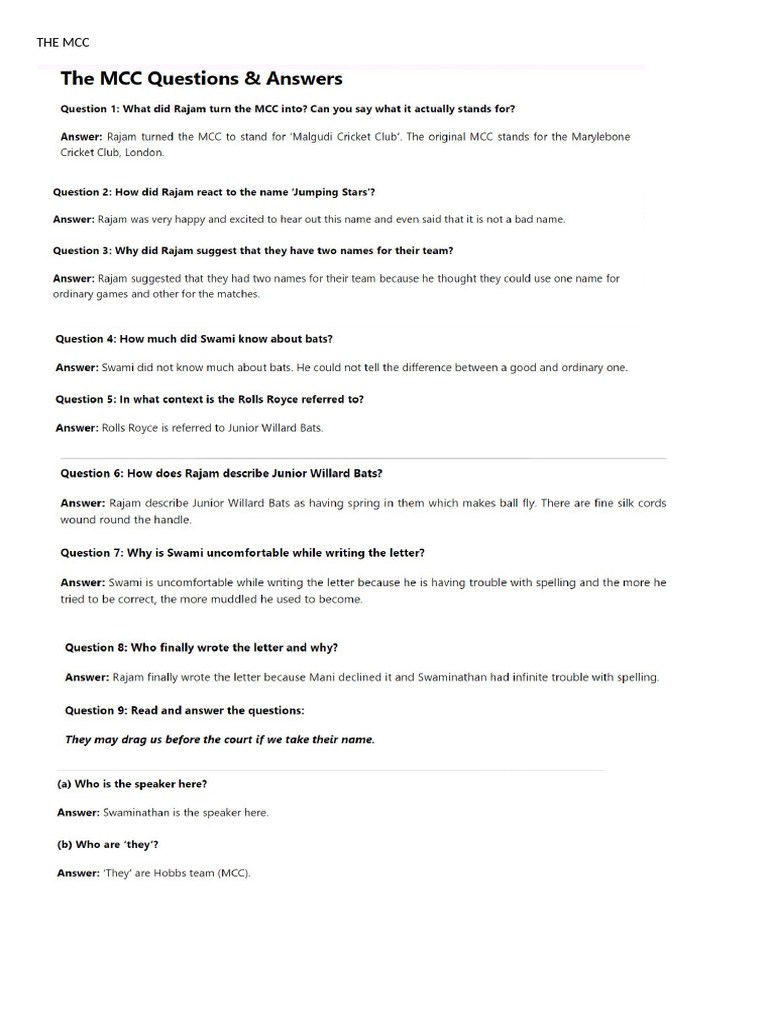 THE MCC

The MCC Questions & Answers

Question 1: What did Rajam turn the MCC into? Can you say what it actually stands for?

Answer: Rajam turned the MCC to stand for 'Malgudi Cricket Club'. The original MCC stands for the Marylebone Cricket Club, London.

Question 2: How did Rajam react to the name 'Jumping Stars'?

Answer: Rajam was very happy and excited to hear out this name and even said that it is not a bad name.

Question 3: Why did Rajam suggest that they have two names for their team?

Answer: Rajam suggested that they had two names for their team because he thought they could use one name for ordinary games and other for the matches.

Question 4: How much did Swami know about bats?

Answer: Swami did not know much about bats. He could not tell the difference between a good and ordinary one.

Question 5: In what context is the Rolls Royce referred to?

Answer: Rolls Royce is referred to Junior Willard Bats.

Question 6: How does Rajam describe Junior Willard Bats?

Answer: Rajam describe Junior Willard Bats as having spring in them which makes ball fly. There are fine silk cords wound round the handle.

Question 7: Why is Swami uncomfortable while writing the letter?

Answer: Swami is uncomfortable while writing the letter because he is having trouble with spelling and the more he tried to be correct, the more muddled he used to become.

Question 8: Who finally wrote the letter and why?

Answer: Rajam finally wrote the letter because Mani declined it and Swaminathan had infinite trouble with spelling.

Question 9: Read and answer the questions:

They may drag us before the court if we take their name.

(a) Who is the speaker here?

Answer: Swaminathan is the speaker here.

(b) Who are 'they'?

Answer: 'They' are Hobbs team (MCC).